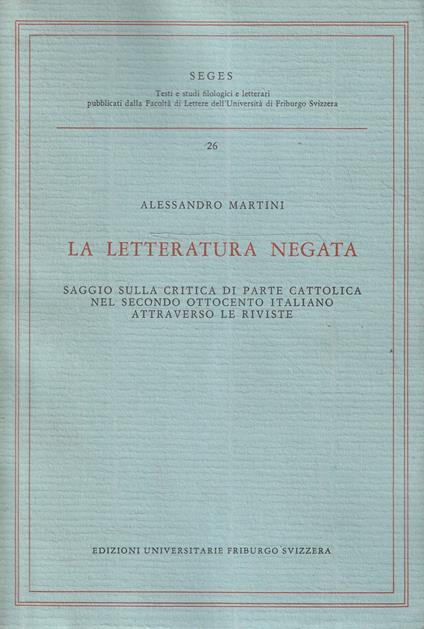 SEGES

Testi e studi filologici e letterari
pubblicati dalla Facoltà di Lettere dell'Università di Friburgo Svizzera

26

ALESSANDRO MARTINI

LA LETTERATURA NEGATA

SAGGIO SULLA CRITICA DI PARTE CATTOLICA
NEL SECONDO OTTOCENTO ITALIANO
ATTRAVERSO LE RIVISTE

EDIZIONI UNIVERSITARIE FRIBURGO SVIZZERA